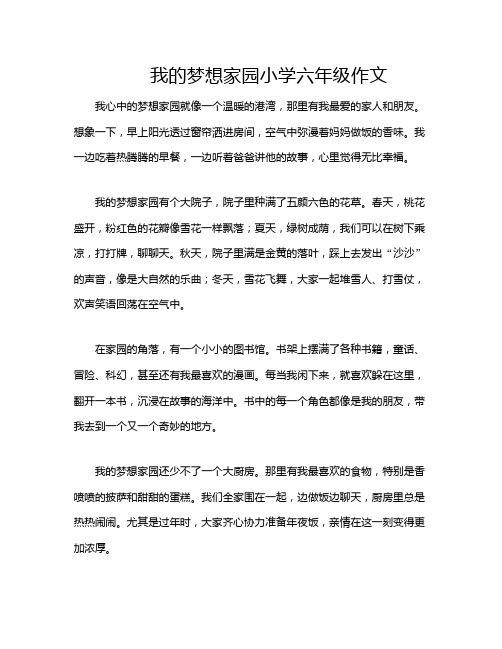 我的梦想家园小学六年级作文

我心中的梦想家园就像一个温暖的港湾，那里有我最爱的家人和朋友。想象一下，早上阳光透过窗帘洒进房间，空气中弥漫着妈妈做饭的香味。我一边吃着热腾腾的早餐，一边听着爸爸讲他的故事，心里觉得无比幸福。

我的梦想家园有个大院子，院子里种满了五颜六色的花草。春天，桃花盛开，粉红色的花瓣像雪花一样飘落；夏天，绿树成荫，我们可以在树下乘凉，打打牌，聊聊天。秋天，院子里满是金黄的落叶，踩上去发出“沙沙”的声音，像是大自然的乐曲；冬天，雪花飞舞，大家一起堆雪人、打雪仗，欢声笑语回荡在空气中。

在家园的角落，有一个小小的图书馆。书架上摆满了各种书籍，童话、冒险、科幻，甚至还有我最喜欢的漫画。每当我闲下来，就喜欢躲在这里，翻开一本书，沉浸在故事的海洋中。书中的每一个角色都像是我的朋友，带我去到一个又一个奇妙的地方。

我的梦想家园还少不了一个大厨房。那里有我最喜欢的食物，特别是香喷喷的披萨和甜甜的蛋糕。我们全家围在一起，边做饭边聊天，厨房里总是热热闹闹。尤其是过年时，大家齐心协力准备年夜饭，亲情在这一刻变得更加浓厚。